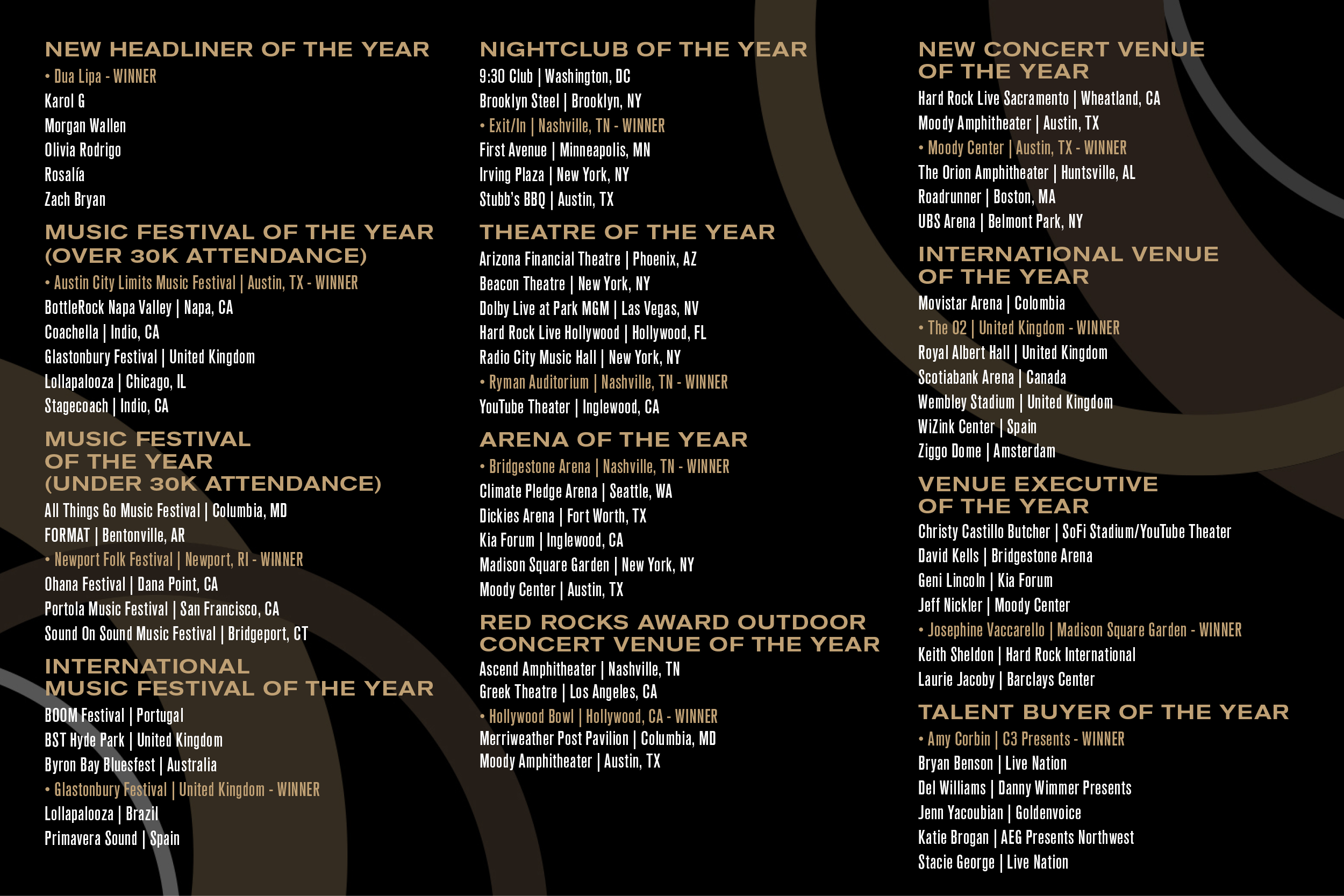 NEW HEADLINER OF THE YEAR
• Dua Lipa - WINNER
Karol G
Morgan Wallen
Olivia Rodrigo
Rosalía
Zach Bryan

MUSIC FESTIVAL OF THE YEAR (OVER 30K ATTENDANCE)
• Austin City Limits Music Festival | Austin, TX - WINNER
BottleRock Napa Valley | Napa, CA
Coachella | Indio, CA
Glastonbury Festival | United Kingdom
Lollapalooza | Chicago, IL
Stagecoach | Indio, CA

MUSIC FESTIVAL OF THE YEAR (UNDER 30K ATTENDANCE)
All Things Go Music Festival | Columbia, MD
FORMAT | Bentonville, AR
• Newport Folk Festival | Newport, RI - WINNER
Ohana Festival | Dana Point, CA
Portola Music Festival | San Francisco, CA
Sound On Sound Music Festival | Bridgeport, CT

INTERNATIONAL MUSIC FESTIVAL OF THE YEAR
BOOM Festival | Portugal
BST Hyde Park | United Kingdom
Byron Bay Bluesfest | Australia
• Glastonbury Festival | United Kingdom - WINNER
Lollapalooza | Brazil
Primavera Sound | Spain

NIGHTCLUB OF THE YEAR
9:30 Club | Washington, DC
Brooklyn Steel | Brooklyn, NY
• Exit/In | Nashville, TN - WINNER
First Avenue | Minneapolis, MN
Irving Plaza | New York, NY
Stubb's BBQ | Austin, TX

THEATRE OF THE YEAR
Arizona Financial Theatre | Phoenix, AZ
Beacon Theatre | New York, NY
Dolby Live at Park MGM | Las Vegas, NV
Hard Rock Live Hollywood | Hollywood, FL
Radio City Music Hall | New York, NY
• Ryman Auditorium | Nashville, TN - WINNER
YouTube Theater | Inglewood, CA

ARENA OF THE YEAR
• Bridgestone Arena | Nashville, TN - WINNER
Climate Pledge Arena | Seattle, WA
Dickies Arena | Fort Worth, TX
Kia Forum | Inglewood, CA
Madison Square Garden | New York, NY
Moody Center | Austin, TX

RED ROCKS AWARD OUTDOOR CONCERT VENUE OF THE YEAR
Ascend Amphitheater | Nashville, TN
Greek Theatre | Los Angeles, CA
• Hollywood Bowl | Hollywood, CA - WINNER
Merriweather Post Pavilion | Columbia, MD
Moody Amphitheater | Austin, TX

NEW CONCERT VENUE OF THE YEAR
Hard Rock Live Sacramento | Wheatland, CA
Moody Amphitheater | Austin, TX
• Moody Center | Austin, TX - WINNER
The Orion Amphitheater | Huntsville, AL
Roadrunner | Boston, MA
UBS Arena | Belmont Park, NY

INTERNATIONAL VENUE OF THE YEAR
Movistar Arena | Colombia
• The O2 | United Kingdom - WINNER
Royal Albert Hall | United Kingdom
Scotiabank Arena | Canada
Wembley Stadium | United Kingdom
WiZink Center | Spain
Ziggo Dome | Amsterdam

VENUE EXECUTIVE OF THE YEAR
Christy Castillo Butcher | SoFi Stadium/YouTube Theater
David Kells | Bridgestone Arena
Geni Lincoln | Kia Forum
Jeff Nickler | Moody Center
• Josephine Vaccarello | Madison Square Garden - WINNER
Keith Sheldon | Hard Rock International
Laurie Jacoby | Barclays Center

TALENT BUYER OF THE YEAR
• Amy Corbin | C3 Presents - WINNER
Bryan Benson | Live Nation
Del Williams | Danny Wimmer Presents
Jenn Yacoubian | Goldenvoice
Katie Brogan | AEG Presents Northwest
Stacie George | Live Nation